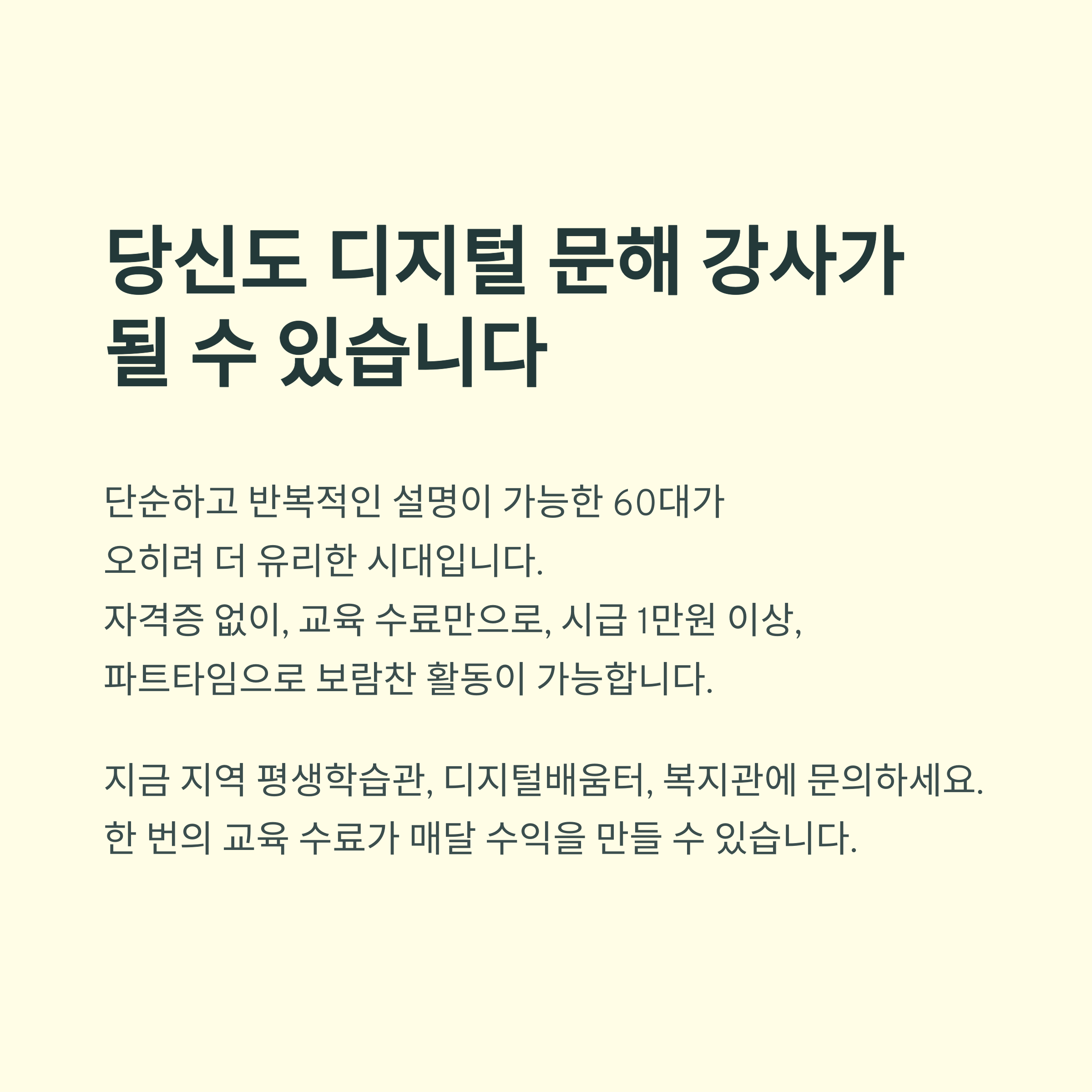 당신도 디지털 문해 강사가 될 수 있습니다

단순하고 반복적인 설명이 가능한 60대가 오히려 더 유리한 시대입니다. 자격증 없이, 교육 수료만으로, 시급 1만원 이상, 파트타임으로 보람찬 활동이 가능합니다.

지금 지역 평생학습관, 디지털배움터, 복지관에 문의하세요. 한 번의 교육 수료가 매달 수익을 만들 수 있습니다.